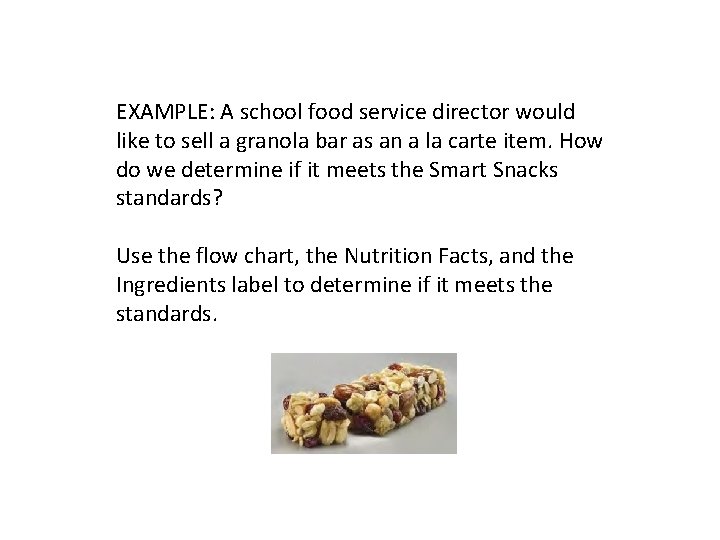 EXAMPLE: A school food service director would like to sell a granola bar as an a la carte item. How do we determine if it meets the Smart Snacks standards?

Use the flow chart, the Nutrition Facts, and the Ingredients label to determine if it meets the standards.